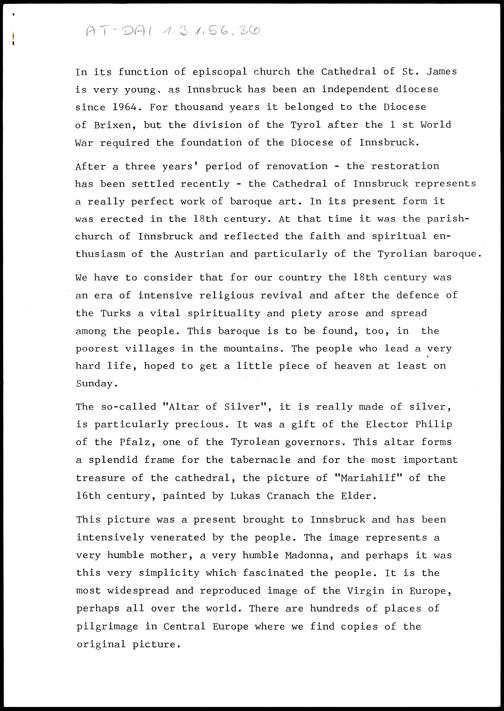 AT-DAI 1.3.1.56.36

In its function of episcopal church the Cathedral of St. James is very young, as Innsbruck has been an independent diocese since 1964. For thousand years it belonged to the Diocese of Brixen, but the division of the Tyrol after the 1 st World War required the foundation of the Diocese of Innsbruck.

After a three years' period of renovation - the restoration has been settled recently - the Cathedral of Innsbruck represents a really perfect work of baroque art. In its present form it was erected in the 18th century. At that time it was the parish-church of Innsbruck and reflected the faith and spiritual enthusiasm of the Austrian and particularly of the Tyrolian baroque.

We have to consider that for our country the 18th century was an era of intensive religious revival and after the defence of the Turks a vital spirituality and piety arose and spread among the people. This baroque is to be found, too, in the poorest villages in the mountains. The people who lead a very hard life, hoped to get a little piece of heaven at least on Sunday.

The so-called "Altar of Silver", it is really made of silver, is particularly precious. It was a gift of the Elector Philip of the Pfalz, one of the Tyrolean governors. This altar forms a splendid frame for the tabernacle and for the most important treasure of the cathedral, the picture of "Mariahilf" of the 16th century, painted by Lukas Cranach the Elder.

This picture was a present brought to Innsbruck and has been intensively venerated by the people. The image represents a very humble mother, a very humble Madonna, and perhaps it was this very simplicity which fascinated the people. It is the most widespread and reproduced image of the Virgin in Europe, perhaps all over the world. There are hundreds of places of pilgrimage in Central Europe where we find copies of the original picture.